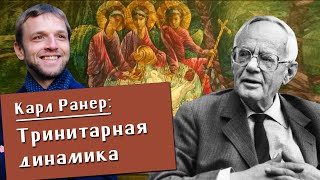 Карл Ранер:
Тринитарная динамика